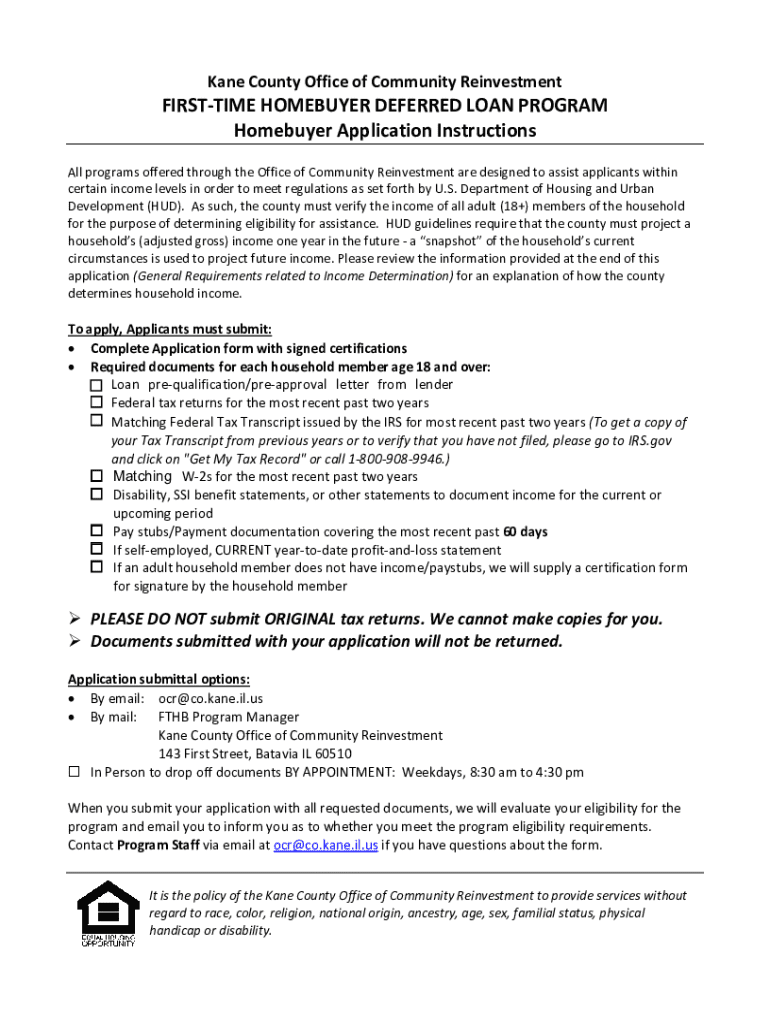 Kane County Office of Community Reinvestment
FIRST-TIME HOMEBUYER DEFERRED LOAN PROGRAM
Homebuyer Application Instructions

All programs offered through the Office of Community Reinvestment are designed to assist applicants within certain income levels in order to meet regulations as set forth by U.S. Department of Housing and Urban Development (HUD). As such, the county must verify the income of all adult (18+) members of the household for the purpose of determining eligibility for assistance. HUD guidelines require that the county must project a household's (adjusted gross) income one year in the future - a "snapshot" of the household's current circumstances is used to project future income. Please review the information provided at the end of this application (General Requirements related to Income Determination) for an explanation of how the county determines household income.

To apply, Applicants must submit:
• Complete Application form with signed certifications
• Required documents for each household member age 18 and over:
☐ Loan pre-qualification/pre-approval letter from lender
☐ Federal tax returns for the most recent past two years
☐ Matching Federal Tax Transcript issued by the IRS for most recent past two years (To get a copy of your Tax Transcript from previous years or to verify that you have not filed, please go to IRS.gov and click on "Get My Tax Record" or call 1-800-908-9946.)
☐ Matching W-2s for the most recent past two years
☐ Disability, SSI benefit statements, or other statements to document income for the current or upcoming period
☐ Pay stubs/Payment documentation covering the most recent past 60 days
☐ If self-employed, CURRENT year-to-date profit-and-loss statement
☐ If an adult household member does not have income/paystubs, we will supply a certification form for signature by the household member

➢ PLEASE DO NOT submit ORIGINAL tax returns. We cannot make copies for you.
➢ Documents submitted with your application will not be returned.

Application submittal options:
• By email: ocr@co.kane.il.us
• By mail: FTHB Program Manager
Kane County Office of Community Reinvestment
143 First Street, Batavia IL 60510
☐ In Person to drop off documents BY APPOINTMENT: Weekdays, 8:30 am to 4:30 pm

When you submit your application with all requested documents, we will evaluate your eligibility for the program and email you to inform you as to whether you meet the program eligibility requirements. Contact Program Staff via email at ocr@co.kane.il.us if you have questions about the form.

EQUAL HOUSING OPPORTUNITY

It is the policy of the Kane County Office of Community Reinvestment to provide services without regard to race, color, religion, national origin, ancestry, age, sex, familial status, physical handicap or disability.